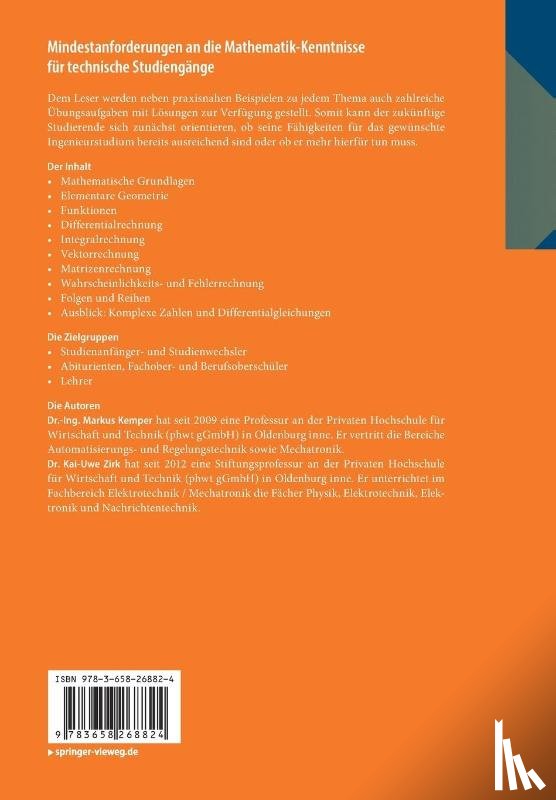 Mindestanforderungen an die Mathematik-Kenntnisse für technische Studiengänge

Dem Leser werden neben praxisnahen Beispielen zu jedem Thema auch zahlreiche Übungsaufgaben mit Lösungen zur Verfügung gestellt. Somit kann der zukünftige Studierende sich zunächst orientieren, ob seine Fähigkeiten für das gewünschte Ingenieurstudium bereits ausreichend sind oder ob er mehr hierfür tun muss.

Der Inhalt
• Mathematische Grundlagen
• Elementare Geometrie
• Funktionen
• Differentialrechnung
• Integralrechnung
• Vektorrechnung
• Matrizenrechnung
• Wahrscheinlichkeits- und Fehlerrechnung
• Folgen und Reihen
• Ausblick: Komplexe Zahlen und Differentialgleichungen

Die Zielgruppen
• Studienanfänger- und Studienwechsler
• Abiturienten, Fachober- und Berufsoberschüler
• Lehrer

Die Autoren
Dr.-Ing. Markus Kemper hat seit 2009 eine Professur an der Privaten Hochschule für Wirtschaft und Technik (phwt gGmbH) in Oldenburg inne. Er vertritt die Bereiche Automatisierungs- und Regelungstechnik sowie Mechatronik.
Dr. Kai-Uwe Zirk hat seit 2012 eine Stiftungsprofessur an der Privaten Hochschule für Wirtschaft und Technik (phwt gGmbH) in Oldenburg inne. Er unterrichtet im Fachbereich Elektrotechnik / Mechatronik die Fächer Physik, Elektrotechnik, Elektronik und Nachrichtentechnik.

ISBN 978-3-658-26882-4

9 783658 268824

▸ springer-vieweg.de